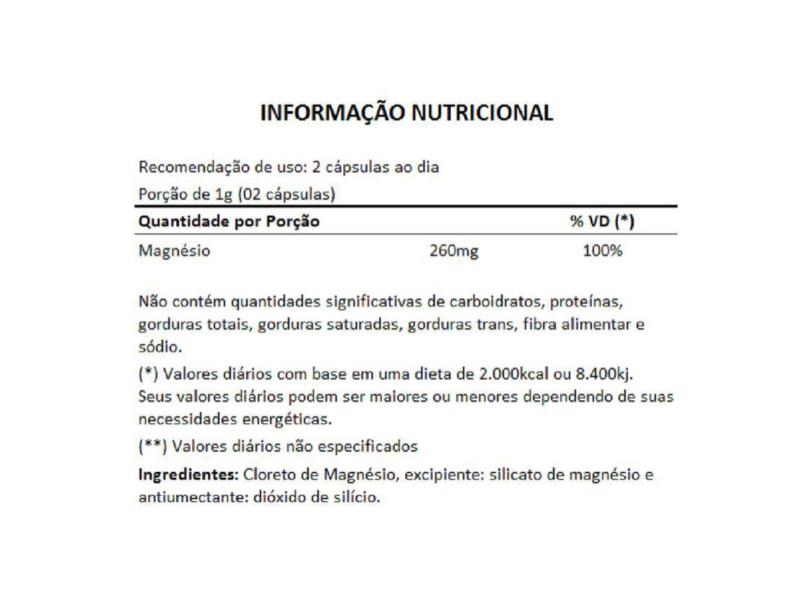 INFORMAÇÃO NUTRICIONAL

Recomendação de uso: 2 cápsulas ao dia

Porção de 1g (02 cápsulas)

| Quantidade por Porção | | % VD (*) |
|---|---|---|
| Magnésio | 260mg | 100% |

Não contém quantidades significativas de carboidratos, proteínas, gorduras totais, gorduras saturadas, gorduras trans, fibra alimentar e sódio.

(*) Valores diários com base em uma dieta de 2.000kcal ou 8.400kj. Seus valores diários podem ser maiores ou menores dependendo de suas necessidades energéticas.

(**) Valores diários não especificados

Ingredientes: Cloreto de Magnésio, excipiente: silicato de magnésio e antiumectante: dióxido de silício.